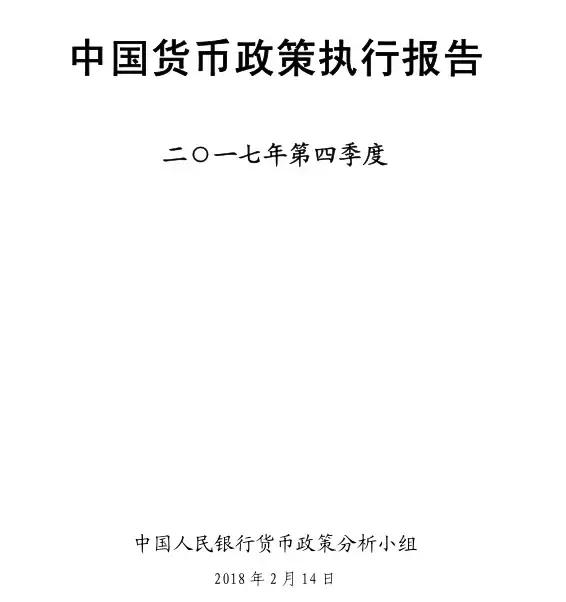 中国货币政策执行报告

二〇一七年第四季度

中国人民银行货币政策分析小组

2018 年 2 月 14 日